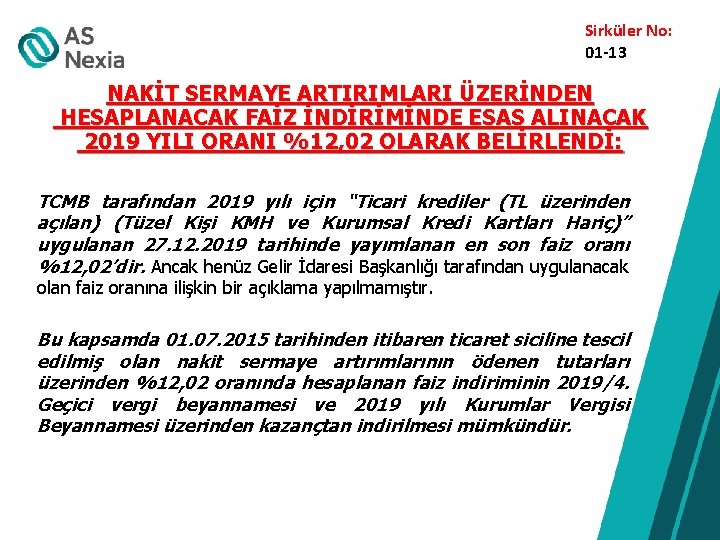 AS Nexia

Sirküler No: 01-13

NAKİT SERMAYE ARTIRIMLARI ÜZERİNDEN HESAPLANACAK FAİZ İNDİRİMİNDE ESAS ALINACAK 2019 YILI ORANI %12,02 OLARAK BELİRLENDİ:

TCMB tarafından 2019 yılı için "Ticari krediler (TL üzerinden açılan) (Tüzel Kişi KMH ve Kurumsal Kredi Kartları Hariç)" uygulanan 27.12.2019 tarihinde yayımlanan en son faiz oranı %12,02'dir. Ancak henüz Gelir İdaresi Başkanlığı tarafından uygulanacak olan faiz oranına ilişkin bir açıklama yapılmamıştır.

Bu kapsamda 01.07.2015 tarihinden itibaren ticaret siciline tescil edilmiş olan nakit sermaye artırımlarının ödenen tutarları üzerinden %12,02 oranında hesaplanan faiz indiriminin 2019/4. Geçici vergi beyannamesi ve 2019 yılı Kurumlar Vergisi Beyannamesi üzerinden kazançtan indirilmesi mümkündür.